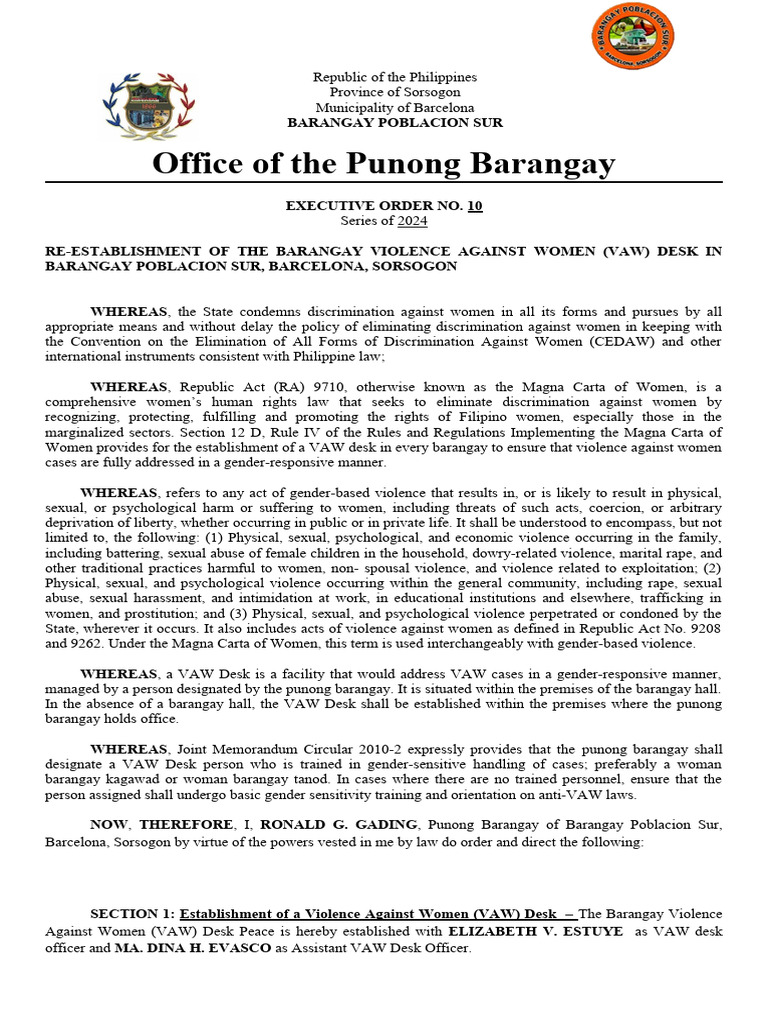 BARANGAY POBLACION SUR
BARCELONA, SORSOGON

Republic of the Philippines
Province of Sorsogon
Municipality of Barcelona
BARANGAY POBLACION SUR

Office of the Punong Barangay

EXECUTIVE ORDER NO. 10
Series of 2024

RE-ESTABLISHMENT OF THE BARANGAY VIOLENCE AGAINST WOMEN (VAW) DESK IN BARANGAY POBLACION SUR, BARCELONA, SORSOGON

WHEREAS, the State condemns discrimination against women in all its forms and pursues by all appropriate means and without delay the policy of eliminating discrimination against women in keeping with the Convention on the Elimination of All Forms of Discrimination Against Women (CEDAW) and other international instruments consistent with Philippine law;

WHEREAS, Republic Act (RA) 9710, otherwise known as the Magna Carta of Women, is a comprehensive women's human rights law that seeks to eliminate discrimination against women by recognizing, protecting, fulfilling and promoting the rights of Filipino women, especially those in the marginalized sectors. Section 12 D, Rule IV of the Rules and Regulations Implementing the Magna Carta of Women provides for the establishment of a VAW desk in every barangay to ensure that violence against women cases are fully addressed in a gender-responsive manner.

WHEREAS, refers to any act of gender-based violence that results in, or is likely to result in physical, sexual, or psychological harm or suffering to women, including threats of such acts, coercion, or arbitrary deprivation of liberty, whether occurring in public or in private life. It shall be understood to encompass, but not limited to, the following: (1) Physical, sexual, psychological, and economic violence occurring in the family, including battering, sexual abuse of female children in the household, dowry-related violence, marital rape, and other traditional practices harmful to women, non- spousal violence, and violence related to exploitation; (2) Physical, sexual, and psychological violence occurring within the general community, including rape, sexual abuse, sexual harassment, and intimidation at work, in educational institutions and elsewhere, trafficking in women, and prostitution; and (3) Physical, sexual, and psychological violence perpetrated or condoned by the State, wherever it occurs. It also includes acts of violence against women as defined in Republic Act No. 9208 and 9262. Under the Magna Carta of Women, this term is used interchangeably with gender-based violence.

WHEREAS, a VAW Desk is a facility that would address VAW cases in a gender-responsive manner, managed by a person designated by the punong barangay. It is situated within the premises of the barangay hall. In the absence of a barangay hall, the VAW Desk shall be established within the premises where the punong barangay holds office.

WHEREAS, Joint Memorandum Circular 2010-2 expressly provides that the punong barangay shall designate a VAW Desk person who is trained in gender-sensitive handling of cases; preferably a woman barangay kagawad or woman barangay tanod. In cases where there are no trained personnel, ensure that the person assigned shall undergo basic gender sensitivity training and orientation on anti-VAW laws.

NOW, THEREFORE, I, RONALD G. GADING, Punong Barangay of Barangay Poblacion Sur, Barcelona, Sorsogon by virtue of the powers vested in me by law do order and direct the following:

SECTION 1: Establishment of a Violence Against Women (VAW) Desk – The Barangay Violence Against Women (VAW) Desk Peace is hereby established with ELIZABETH V. ESTUYE as VAW desk officer and MA. DINA H. EVASCO as Assistant VAW Desk Officer.